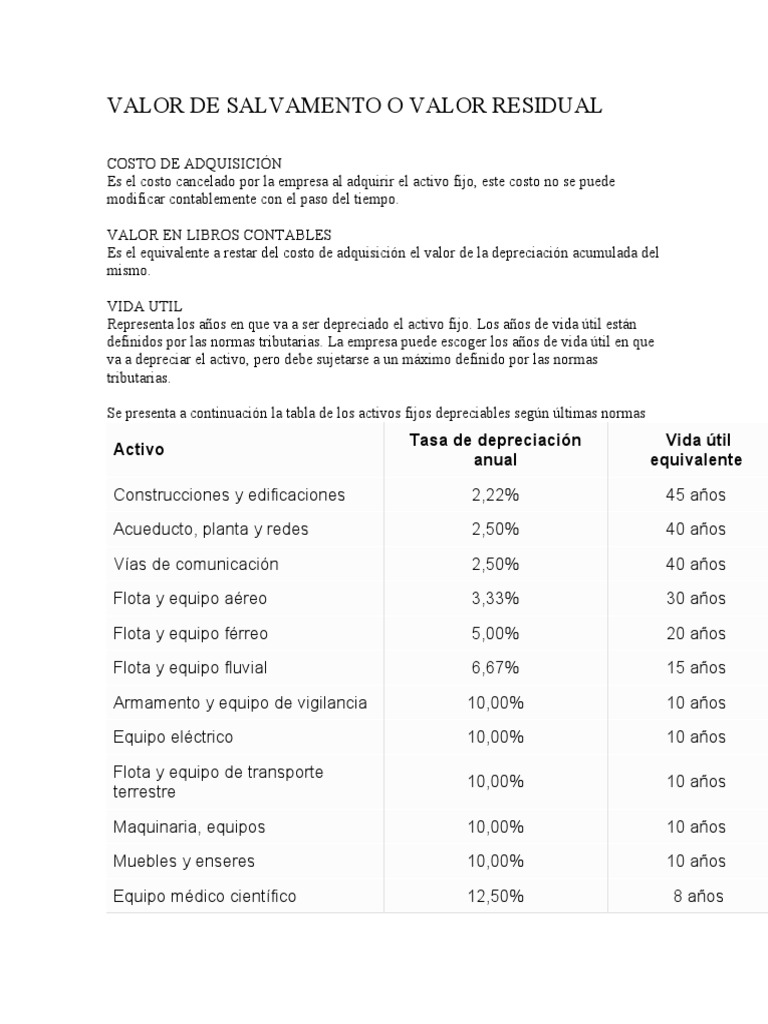 VALOR DE SALVAMENTO O VALOR RESIDUAL

COSTO DE ADQUISICIÓN
Es el costo cancelado por la empresa al adquirir el activo fijo, este costo no se puede modificar contablemente con el paso del tiempo.

VALOR EN LIBROS CONTABLES
Es el equivalente a restar del costo de adquisición el valor de la depreciación acumulada del mismo.

VIDA UTIL
Representa los años en que va a ser depreciado el activo fijo. Los años de vida útil están definidos por las normas tributarias. La empresa puede escoger los años de vida útil en que va a depreciar el activo, pero debe sujetarse a un máximo definido por las normas tributarias.

Se presenta a continuación la tabla de los activos fijos depreciables según últimas normas

| Activo | Tasa de depreciación anual | Vida útil equivalente |
|---|---|---|
| Construcciones y edificaciones | 2,22% | 45 años |
| Acueducto, planta y redes | 2,50% | 40 años |
| Vías de comunicación | 2,50% | 40 años |
| Flota y equipo aéreo | 3,33% | 30 años |
| Flota y equipo férreo | 5,00% | 20 años |
| Flota y equipo fluvial | 6,67% | 15 años |
| Armamento y equipo de vigilancia | 10,00% | 10 años |
| Equipo eléctrico | 10,00% | 10 años |
| Flota y equipo de transporte terrestre | 10,00% | 10 años |
| Maquinaria, equipos | 10,00% | 10 años |
| Muebles y enseres | 10,00% | 10 años |
| Equipo médico científico | 12,50% | 8 años |